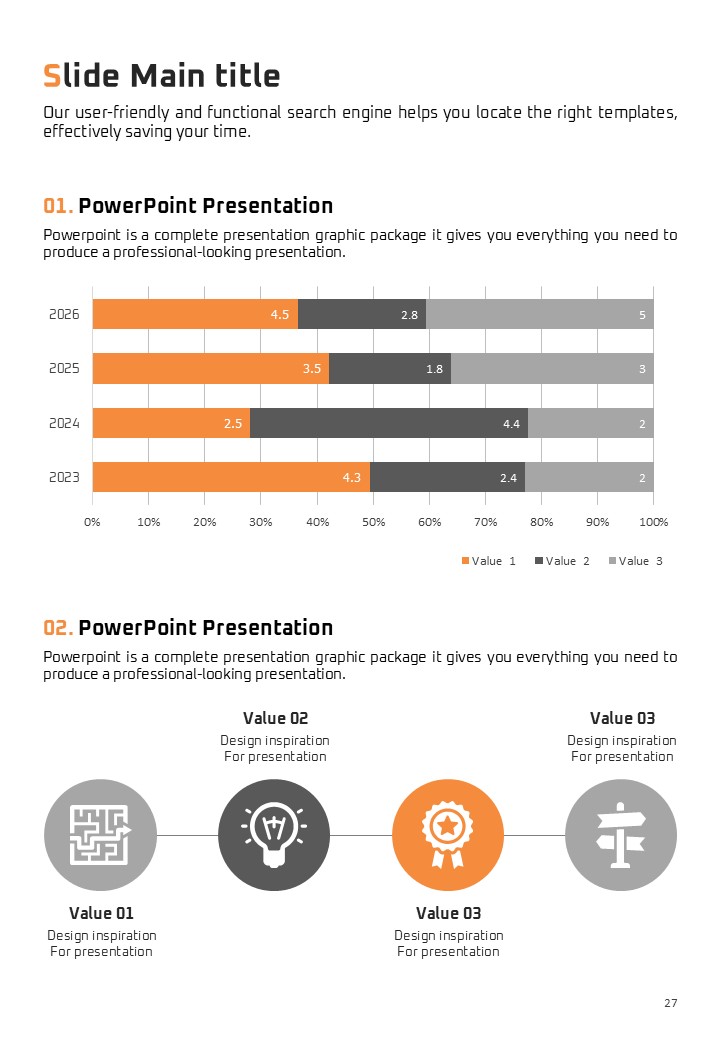 Slide Main title

Our user-friendly and functional search engine helps you locate the right templates, effectively saving your time.

01. PowerPoint Presentation

Powerpoint is a complete presentation graphic package it gives you everything you need to produce a professional-looking presentation.

2026 4.5 2.8 5
2025 3.5 1.8 3
2024 2.5 4.4 2
2023 4.3 2.4 2

0% 10% 20% 30% 40% 50% 60% 70% 80% 90% 100%

Value 1 Value 2 Value 3

02. PowerPoint Presentation

Powerpoint is a complete presentation graphic package it gives you everything you need to produce a professional-looking presentation.

Value 02
Design inspiration
For presentation

Value 03
Design inspiration
For presentation

Value 01
Design inspiration
For presentation

Value 03
Design inspiration
For presentation

27